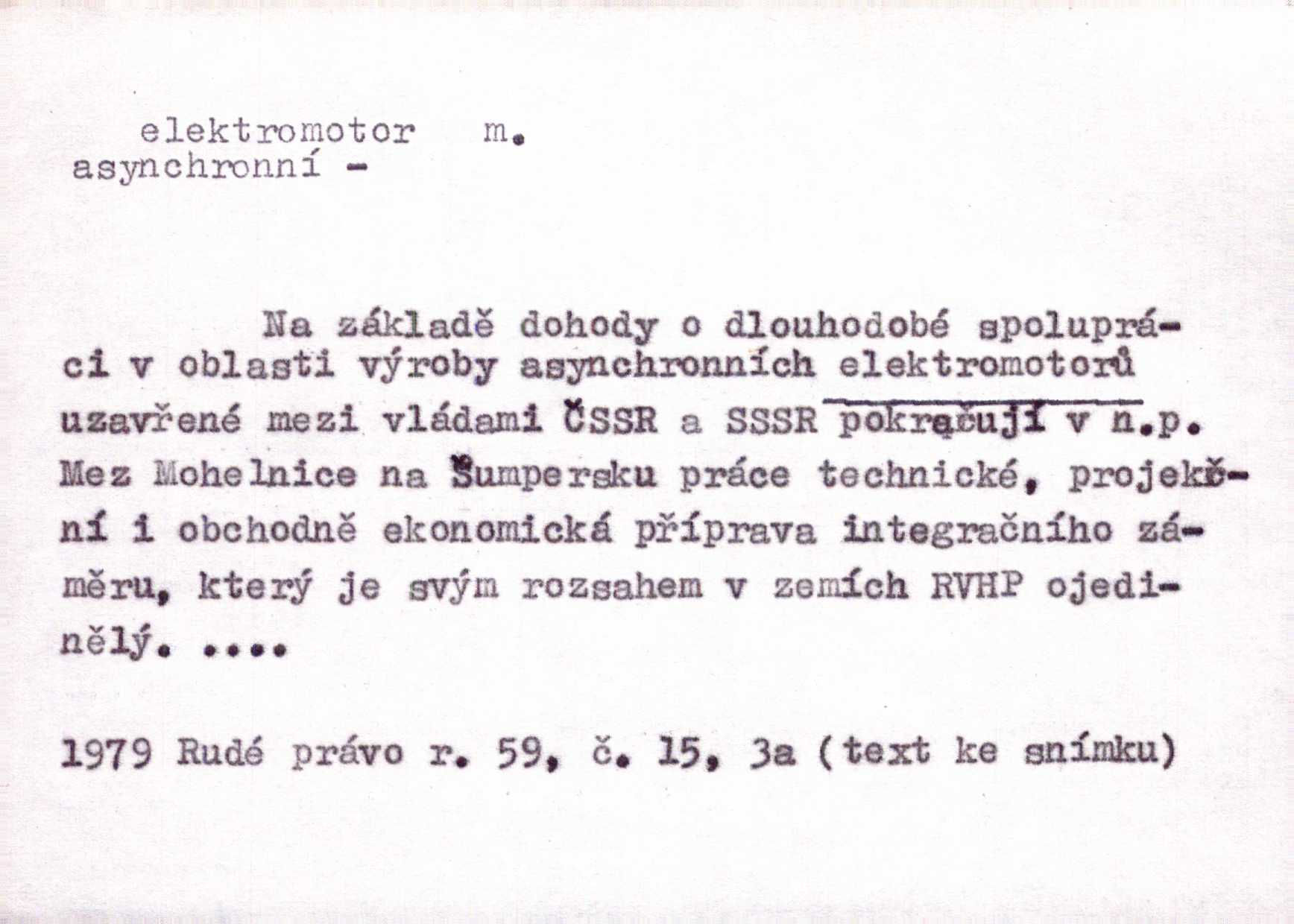 elektromotor m.
asynchronní -

Na základě dohody o dlouhodobé spolupráci v oblasti výroby asynchronních elektromotorů uzavřené mezi vládami ČSSR a SSSR pokračují v n.p. Mez Mohelnice na Šumpersku práce technické, projekční i obchodně ekonomická příprava integračního záměru, který je svým rozsahem v zemích RVHP ojedinělý. ....

1979 Rudé právo r. 59, č. 15, 3a (text ke snímku)